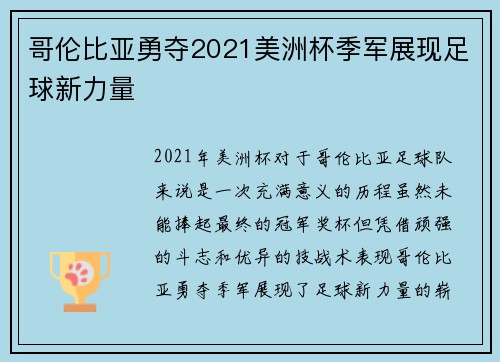 哥伦比亚勇夺2021美洲杯季军展现足球新力量

2021年美洲杯对于哥伦比亚足球队来说是一次充满意义的历程虽然未能捧起最终的冠军奖杯但凭借顽强的斗志和优异的技战术表现哥伦比亚勇夺季军展现了足球新力量的崭